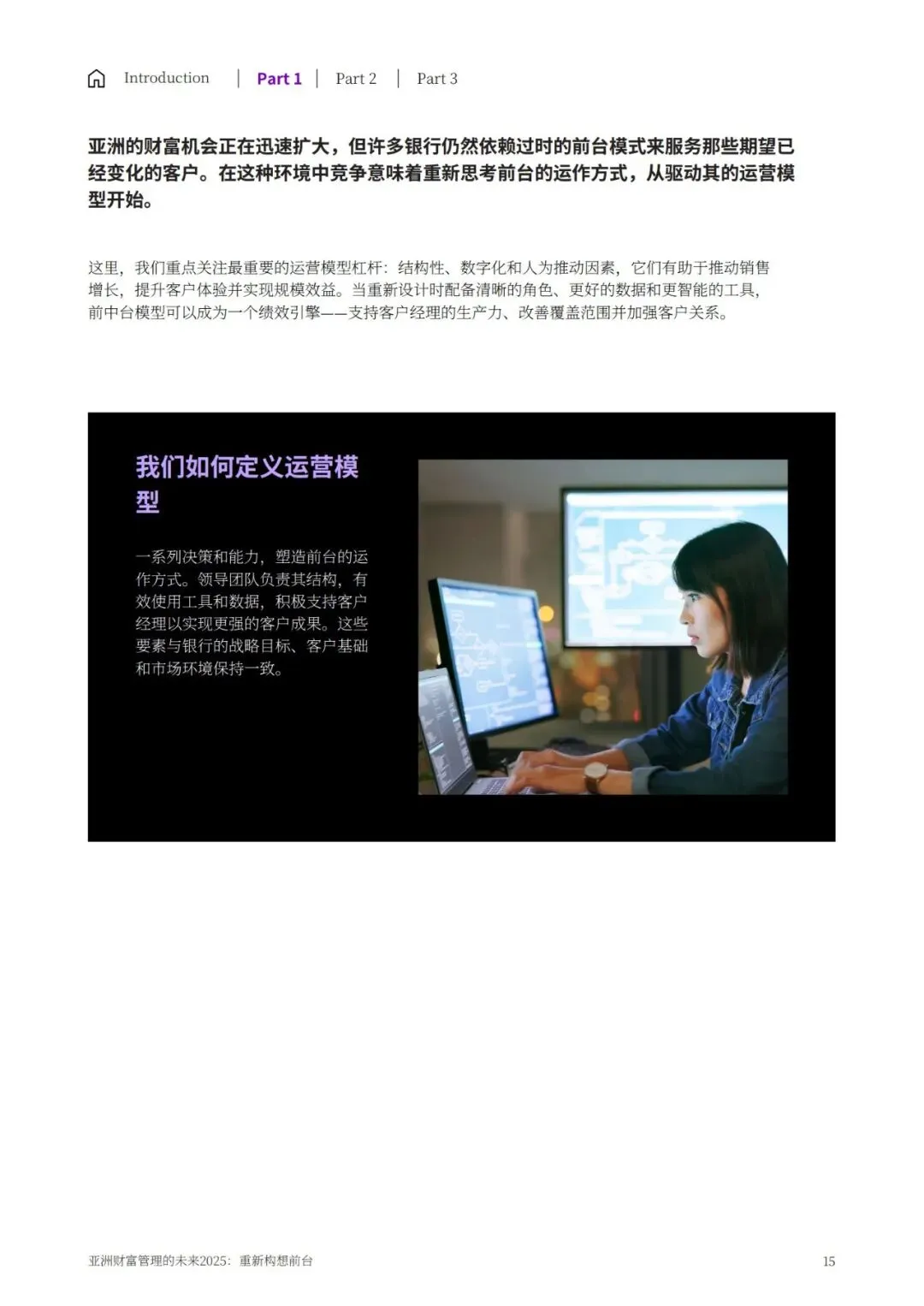 Introduction | Part 1 | Part 2 | Part 3

亚洲的财富机会正在迅速扩大，但许多银行仍然依赖过时的前台模式来服务那些期望已经变化的客户。在这种环境中竞争意味着重新思考前台的运作方式，从驱动其的运营模型开始。

这里，我们重点关注最重要的运营模型杠杆：结构性、数字化和人为推动因素，它们有助于推动销售增长，提升客户体验并实现规模效益。当重新设计时配备清晰的角色、更好的数据和更智能的工具，前中台模型可以成为一个绩效引擎——支持客户经理的生产力、改善覆盖范围并加强客户关系。

我们如何定义运营模型

一系列决策和能力，塑造前台的运作方式。领导团队负责其结构，有效使用工具和数据，积极支持客户经理以实现更强的客户成果。这些要素与银行的战略目标、客户基础和市场环境保持一致。

亚洲财富管理的未来2025：重新构想前台

15